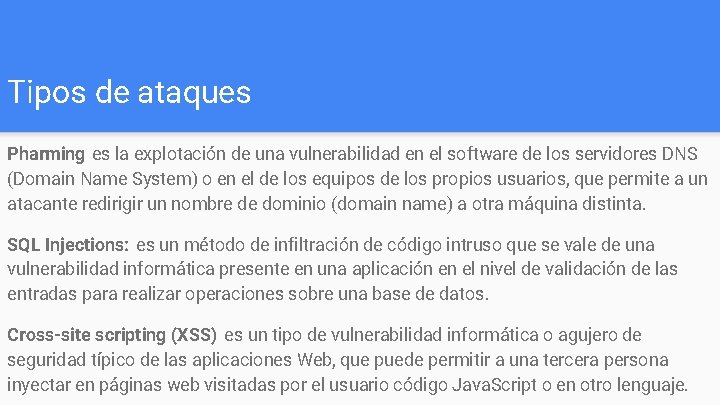 Tipos de ataques

Pharming es la explotación de una vulnerabilidad en el software de los servidores DNS (Domain Name System) o en el de los equipos de los propios usuarios, que permite a un atacante redirigir un nombre de dominio (domain name) a otra máquina distinta.

SQL Injections: es un método de infiltración de código intruso que se vale de una vulnerabilidad informática presente en una aplicación en el nivel de validación de las entradas para realizar operaciones sobre una base de datos.

Cross-site scripting (XSS) es un tipo de vulnerabilidad informática o agujero de seguridad típico de las aplicaciones Web, que puede permitir a una tercera persona inyectar en páginas web visitadas por el usuario código JavaScript o en otro lenguaje.